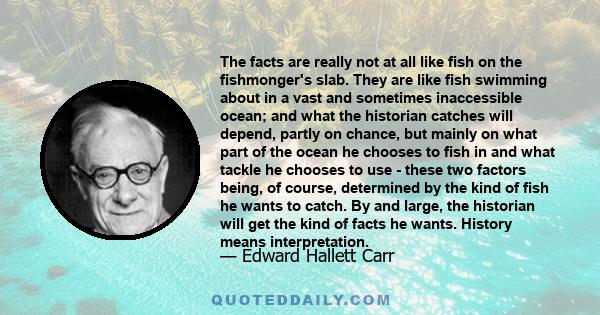 The facts are really not at all like fish on the fishmonger's slab. They are like fish swimming about in a vast and sometimes inaccessible ocean; and what the historian catches will depend, partly on chance, but mainly on what part of the ocean he chooses to fish in and what tackle he chooses to use - these two factors being, of course, determined by the kind of fish he wants to catch. By and large, the historian will get the kind of facts he wants. History means interpretation.

— Edward Hallett Carr

QUOTEDDAILY.COM